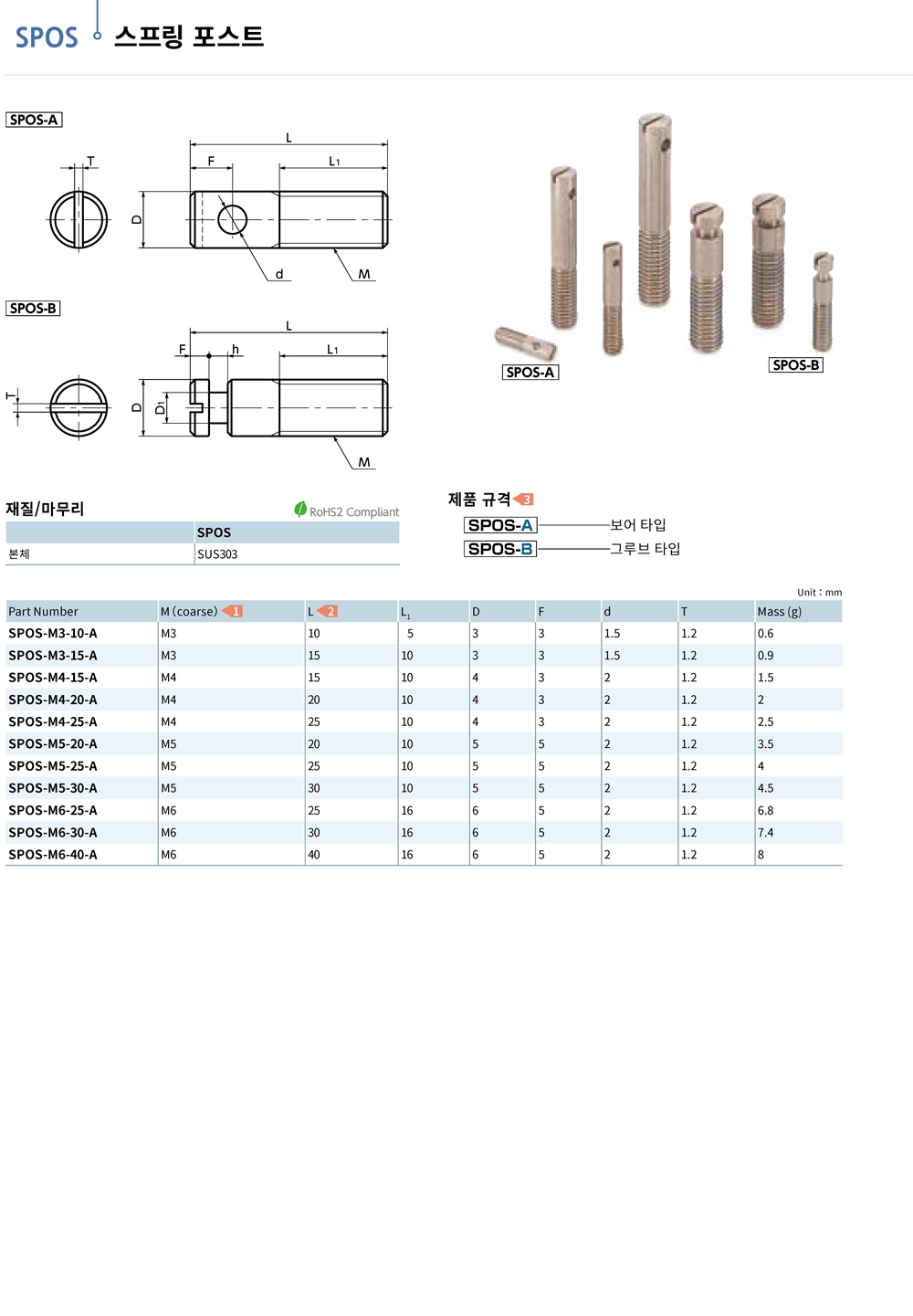 SPOS 스프링 포스트

SPOS-A

T

L

F

$L_1$

D

d

M

SPOS-B

L

F

h

$L_1$

T

D

$D_1$

M

SPOS-A

SPOS-B

재질/마무리

RoHS2 Compliant

| | SPOS |
|---|---|
| 본체 | SUS303 |

제품 규격 3

SPOS-A 보어 타입

SPOS-B 그루브 타입

Unit : mm

| Part Number | M (coarse) 1 | L 2 | $L_1$ | D | F | d | T | Mass (g) |
|---|---|---|---|---|---|---|---|---|
| SPOS-M3-10-A | M3 | 10 | 5 | 3 | 3 | 1.5 | 1.2 | 0.6 |
| SPOS-M3-15-A | M3 | 15 | 10 | 3 | 3 | 1.5 | 1.2 | 0.9 |
| SPOS-M4-15-A | M4 | 15 | 10 | 4 | 3 | 2 | 1.2 | 1.5 |
| SPOS-M4-20-A | M4 | 20 | 10 | 4 | 3 | 2 | 1.2 | 2 |
| SPOS-M4-25-A | M4 | 25 | 10 | 4 | 3 | 2 | 1.2 | 2.5 |
| SPOS-M5-20-A | M5 | 20 | 10 | 5 | 5 | 2 | 1.2 | 3.5 |
| SPOS-M5-25-A | M5 | 25 | 10 | 5 | 5 | 2 | 1.2 | 4 |
| SPOS-M5-30-A | M5 | 30 | 10 | 5 | 5 | 2 | 1.2 | 4.5 |
| SPOS-M6-25-A | M6 | 25 | 16 | 6 | 5 | 2 | 1.2 | 6.8 |
| SPOS-M6-30-A | M6 | 30 | 16 | 6 | 5 | 2 | 1.2 | 7.4 |
| SPOS-M6-40-A | M6 | 40 | 16 | 6 | 5 | 2 | 1.2 | 8 |